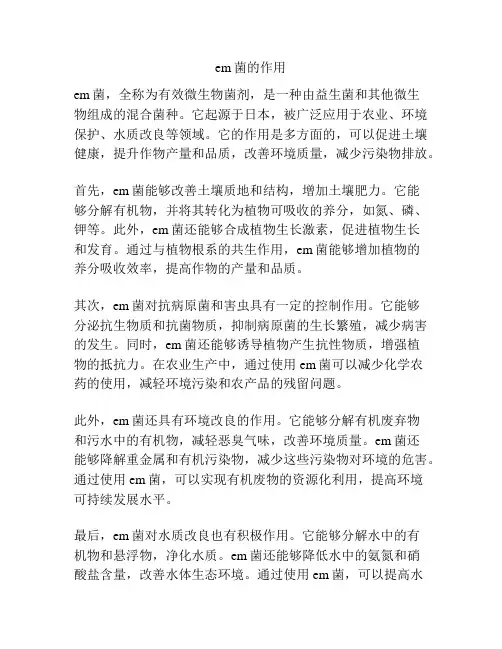 em 菌的作用

em 菌，全称为有效微生物菌剂，是一种由益生菌和其他微生物组成的混合菌种。它起源于日本，被广泛应用于农业、环境保护、水质改良等领域。它的作用是多方面的，可以促进土壤健康，提升作物产量和品质，改善环境质量，减少污染物排放。

首先，em 菌能够改善土壤质地和结构，增加土壤肥力。它能够分解有机物，并将其转化为植物可吸收的养分，如氮、磷、钾等。此外，em 菌还能够合成植物生长激素，促进植物生长和发育。通过与植物根系的共生作用，em 菌能够增加植物的养分吸收效率，提高作物的产量和品质。

其次，em 菌对抗病原菌和害虫具有一定的控制作用。它能够分泌抗生物质和抗菌物质，抑制病原菌的生长繁殖，减少病害的发生。同时，em 菌还能够诱导植物产生抗性物质，增强植物的抵抗力。在农业生产中，通过使用 em 菌可以减少化学农药的使用，减轻环境污染和农产品的残留问题。

此外，em 菌还具有环境改良的作用。它能够分解有机废弃物和污水中的有机物，减轻恶臭气味，改善环境质量。em 菌还能够降解重金属和有机污染物，减少这些污染物对环境的危害。通过使用 em 菌，可以实现有机废物的资源化利用，提高环境可持续发展水平。

最后，em 菌对水质改良也有积极作用。它能够分解水中的有机物和悬浮物，净化水质。em 菌还能够降低水中的氨氮和硝酸盐含量，改善水体生态环境。通过使用 em 菌，可以提高水